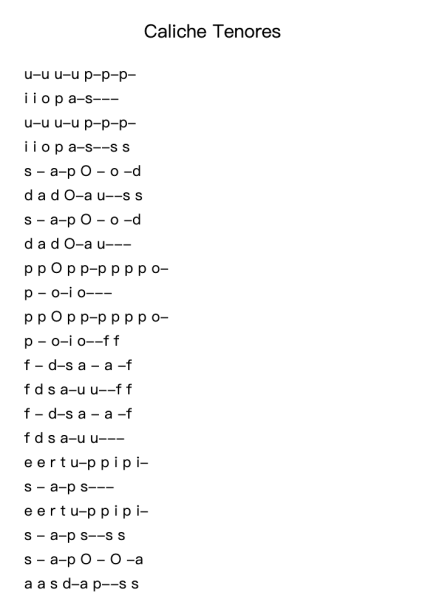 Caliche Tenores

u–u u–u p–p–p–

i i o p a–s–––

u–u u–u p–p–p–

i i o p a–s––s s

s – a–p O – o –d

d a d O–a u––s s

s – a–p O – o –d

d a d O–a u–––

p p O p p–p p p p o–

p – o–i o–––

p p O p p–p p p p o–

p – o–i o––f f

f – d–s a – a –f

f d s a–u u––f f

f – d–s a – a –f

f d s a–u u–––

e e r t u–p p i p i–

s – a–p s–––

e e r t u–p p i p i–

s – a–p s––s s

s – a–p O – O –a

a a s d–a p––s s